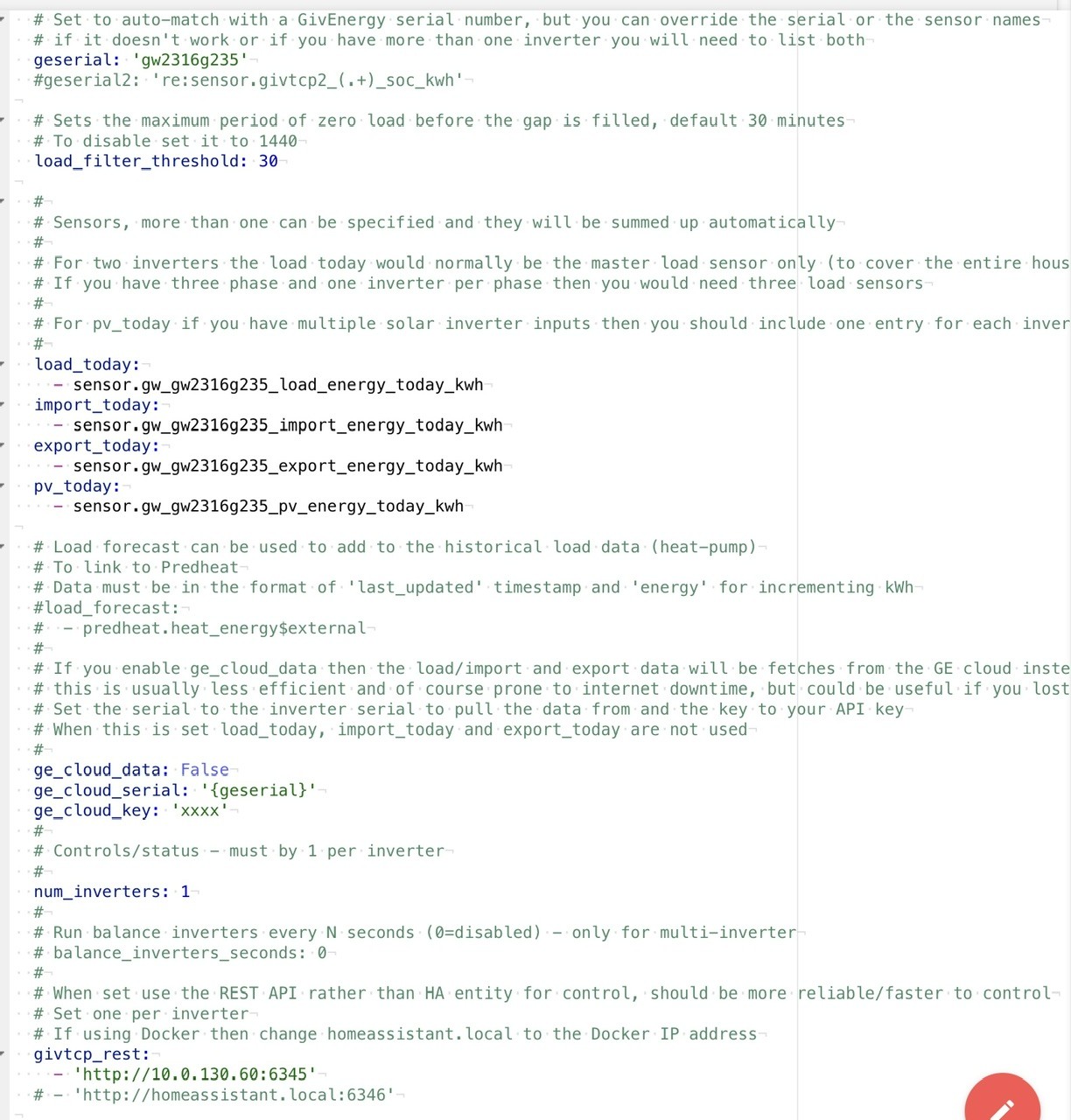 # Set to auto-match with a GivEnergy serial number, but you can override the serial or the sensor names
# if it doesn't work or if you have more than one inverter you will need to list both
geserial: 'gw2316g235'
#geserial2: 're:sensor.givtcp2_(.+)_soc_kwh'

# Sets the maximum period of zero load before the gap is filled, default 30 minutes
# To disable set it to 1440
load_filter_threshold: 30

#
# Sensors, more than one can be specified and they will be summed up automatically
#
# For two inverters the load today would normally be the master load sensor only (to cover the entire hous
# If you have three phase and one inverter per phase then you would need three load sensors
#
# For pv_today if you have multiple solar inverter inputs then you should include one entry for each inver
#
load_today:
  - sensor.gw_gw2316g235_load_energy_today_kwh
import_today:
  - sensor.gw_gw2316g235_import_energy_today_kwh
export_today:
  - sensor.gw_gw2316g235_export_energy_today_kwh
pv_today:
  - sensor.gw_gw2316g235_pv_energy_today_kwh

# Load forecast can be used to add to the historical load data (heat-pump)
# To link to Predheat
# Data must be in the format of 'last_updated' timestamp and 'energy' for incrementing kWh
#load_forecast:
#  - predheat.heat_energy$external
#
# If you enable ge_cloud_data then the load/import and export data will be fetches from the GE cloud inste
# this is usually less efficient and of course prone to internet downtime, but could be useful if you lost
# Set the serial to the inverter serial to pull the data from and the key to your API key
# When this is set load_today, import_today and export_today are not used
#
ge_cloud_data: False
ge_cloud_serial: '{geserial}'
ge_cloud_key: 'xxxx'
#
# Controls/status - must by 1 per inverter
#
num_inverters: 1
#
# Run balance inverters every N seconds (0=disabled) - only for multi-inverter
# balance_inverters_seconds: 0
#
# When set use the REST API rather than HA entity for control, should be more reliable/faster to control
# Set one per inverter
# If using Docker then change homeassistant.local to the Docker IP address
givtcp_rest:
  - 'http://10.0.130.60:6345'
# - 'http://homeassistant.local:6346'